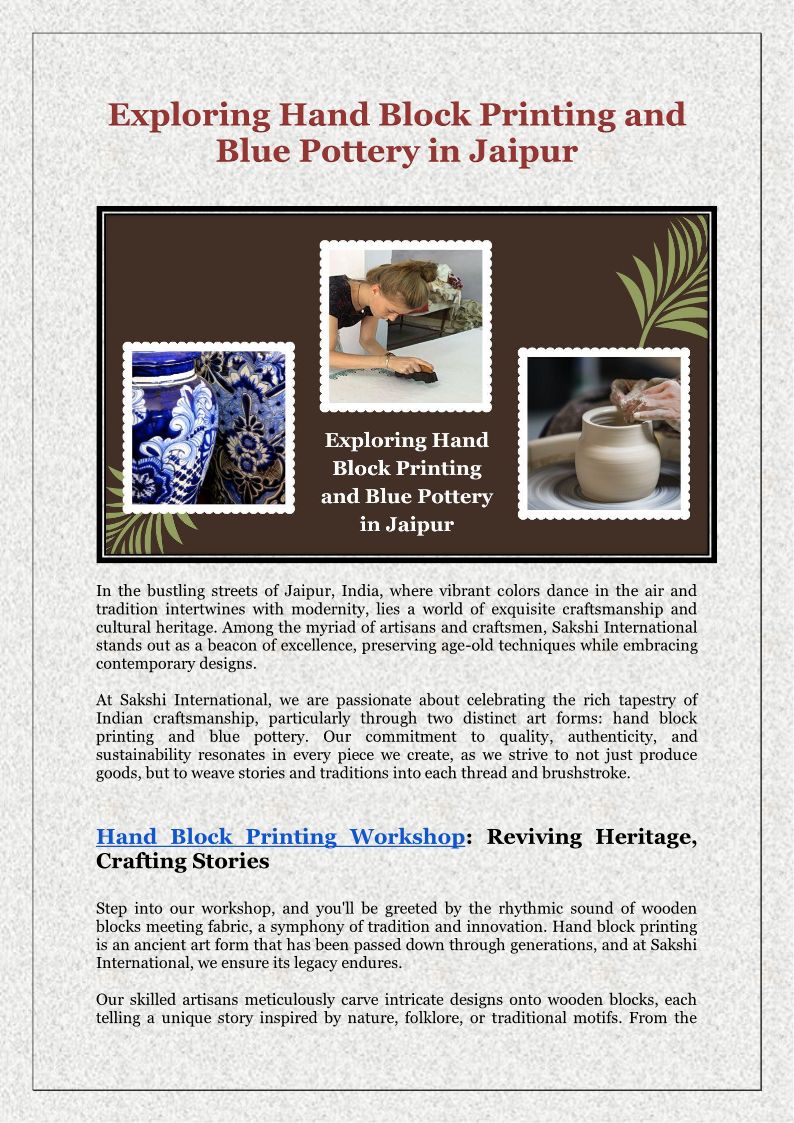 Exploring Hand Block Printing and Blue Pottery in Jaipur

Exploring Hand Block Printing and Blue Pottery in Jaipur

In the bustling streets of Jaipur, India, where vibrant colors dance in the air and tradition intertwines with modernity, lies a world of exquisite craftsmanship and cultural heritage. Among the myriad of artisans and craftsmen, Sakshi International stands out as a beacon of excellence, preserving age-old techniques while embracing contemporary designs.

At Sakshi International, we are passionate about celebrating the rich tapestry of Indian craftsmanship, particularly through two distinct art forms: hand block printing and blue pottery. Our commitment to quality, authenticity, and sustainability resonates in every piece we create, as we strive to not just produce goods, but to weave stories and traditions into each thread and brushstroke.

Hand Block Printing Workshop: Reviving Heritage, Crafting Stories

Step into our workshop, and you'll be greeted by the rhythmic sound of wooden blocks meeting fabric, a symphony of tradition and innovation. Hand block printing is an ancient art form that has been passed down through generations, and at Sakshi International, we ensure its legacy endures.

Our skilled artisans meticulously carve intricate designs onto wooden blocks, each telling a unique story inspired by nature, folklore, or traditional motifs. From the